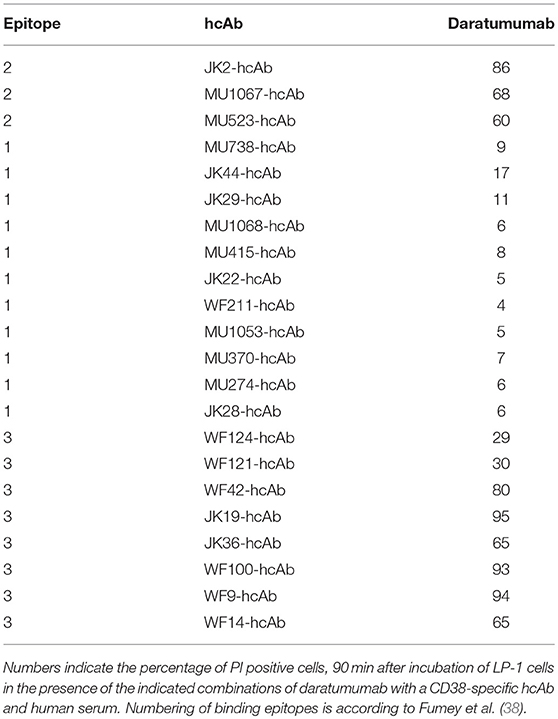 | Epitope | hcAb | Daratumumab |
|---|---|---|
| 2 | JK2-hcAb | 86 |
| 2 | MU1067-hcAb | 68 |
| 2 | MU523-hcAb | 60 |
| 1 | MU738-hcAb | 9 |
| 1 | JK44-hcAb | 17 |
| 1 | JK29-hcAb | 11 |
| 1 | MU1068-hcAb | 6 |
| 1 | MU415-hcAb | 8 |
| 1 | JK22-hcAb | 5 |
| 1 | WF211-hcAb | 4 |
| 1 | MU1053-hcAb | 5 |
| 1 | MU370-hcAb | 7 |
| 1 | MU274-hcAb | 6 |
| 1 | JK28-hcAb | 6 |
| 3 | WF124-hcAb | 29 |
| 3 | WF121-hcAb | 30 |
| 3 | WF42-hcAb | 80 |
| 3 | JK19-hcAb | 95 |
| 3 | JK36-hcAb | 65 |
| 3 | WF100-hcAb | 93 |
| 3 | WF9-hcAb | 94 |
| 3 | WF14-hcAb | 65 |

Numbers indicate the percentage of PI positive cells, 90 min after incubation of LP-1 cells in the presence of the indicated combinations of daratumumab with a CD38-specific hcAb and human serum. Numbering of binding epitopes is according to Fumey et al. (38).